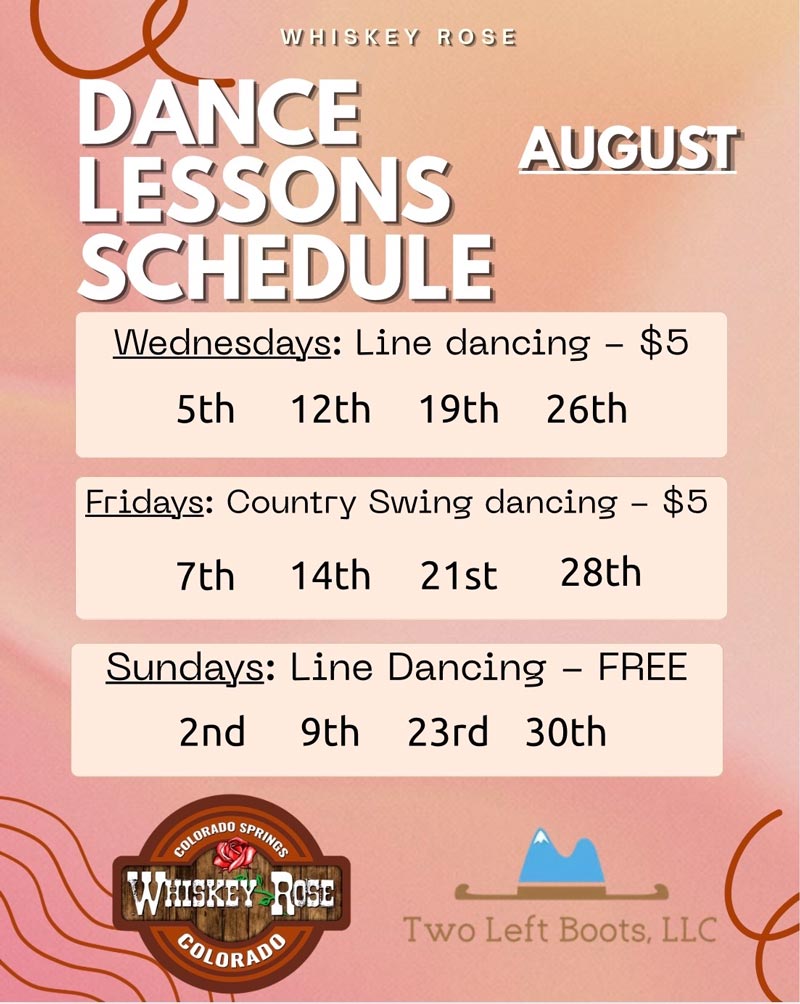 WHISKEY ROSE

DANCE LESSONS SCHEDULE

AUGUST

Wednesdays: Line dancing - $5

5th 12th 19th 26th

Fridays: Country Swing dancing - $5

7th 14th 21st 28th

Sundays: Line Dancing - FREE

2nd 9th 23rd 30th

COLORADO SPRINGS
WHISKEY ROSE
COLORADO

Two Left Boots, LLC